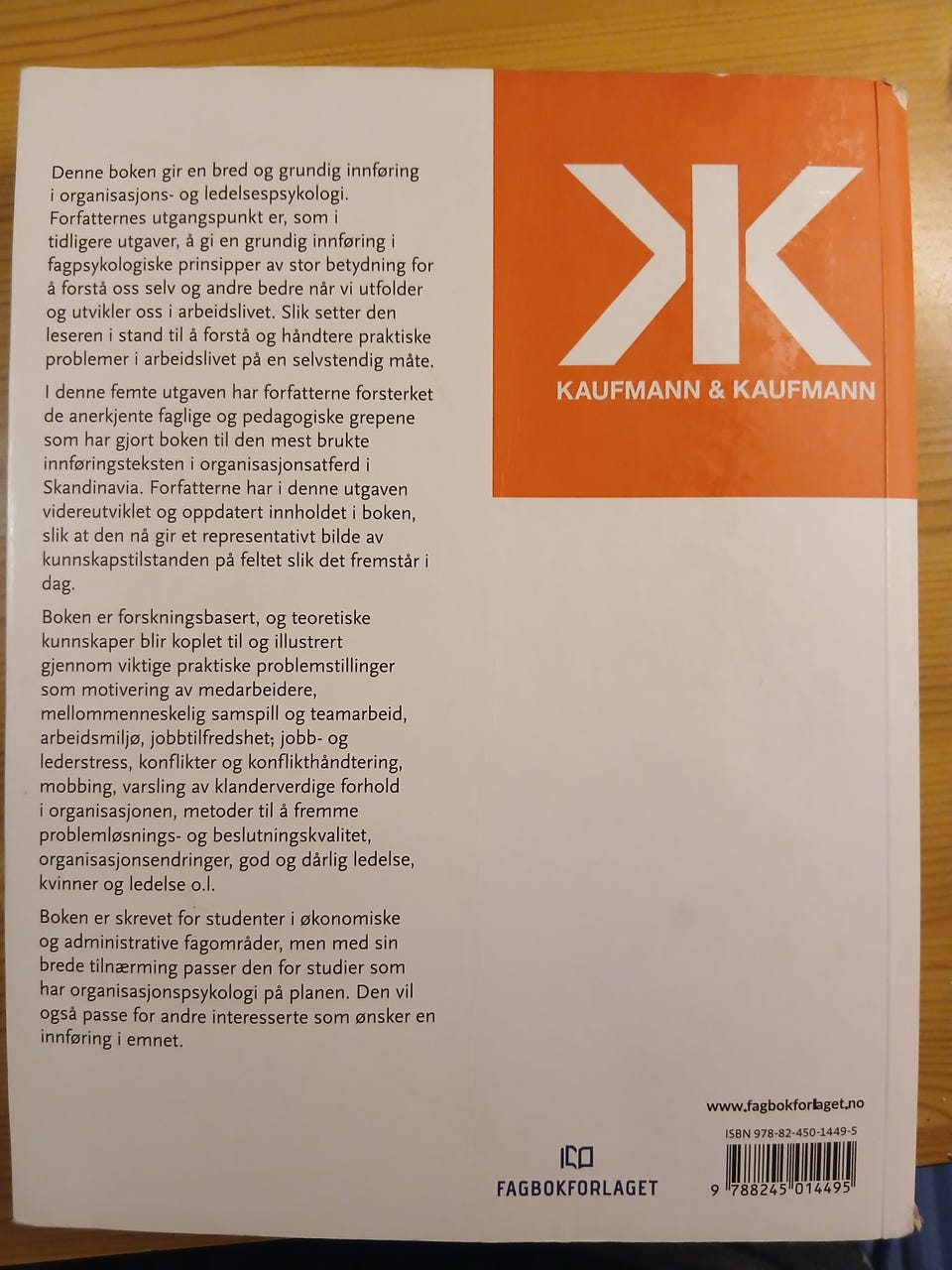 Denne boken gir en bred og grundig innføring i organisasjons- og ledelsespsykologi. Forfatternes utgangspunkt er, som i tidligere utgaver, å gi en grundig innføring i fagpsykologiske prinsipper av stor betydning for å forstå oss selv og andre bedre når vi utfolder og utvikler oss i arbeidslivet. Slik setter den leseren i stand til å forstå og håndtere praktiske problemer i arbeidslivet på en selvstendig måte.

I denne femte utgaven har forfatterne forsterket de anerkjente faglige og pedagogiske grepene som har gjort boken til den mest brukte innføringsteksten i organisasjonsatferd i Skandinavia. Forfatterne har i denne utgaven videreutviklet og oppdatert innholdet i boken, slik at den nå gir et representativt bilde av kunnskapstilstanden på feltet slik det fremstår i dag.

Boken er forskningsbasert, og teoretiske kunnskaper blir koplet til og illustrert gjennom viktige praktiske problemstillinger som motivering av medarbeidere, mellommenneskelig samspill og teamarbeid, arbeidsmiljø, jobbtilfredshet; jobb- og lederstress, konflikter og konflikthåndtering, mobbing, varsling av klanderverdige forhold i organisasjonen, metoder til å fremme problemløsnings- og beslutningskvalitet, organisasjonsendringer, god og dårlig ledelse, kvinner og ledelse o.l.

Boken er skrevet for studenter i økonomiske og administrative fagområder, men med sin brede tilnærming passer den for studier som har organisasjonspsykologi på planen. Den vil også passe for andre interesserte som ønsker en innføring i emnet.

KAUFMANN & KAUFMANN

www.fagbokforlaget.no

ISBN 978-82-450-1449-5

9 788245 014495

FAGBOKFORLAGET